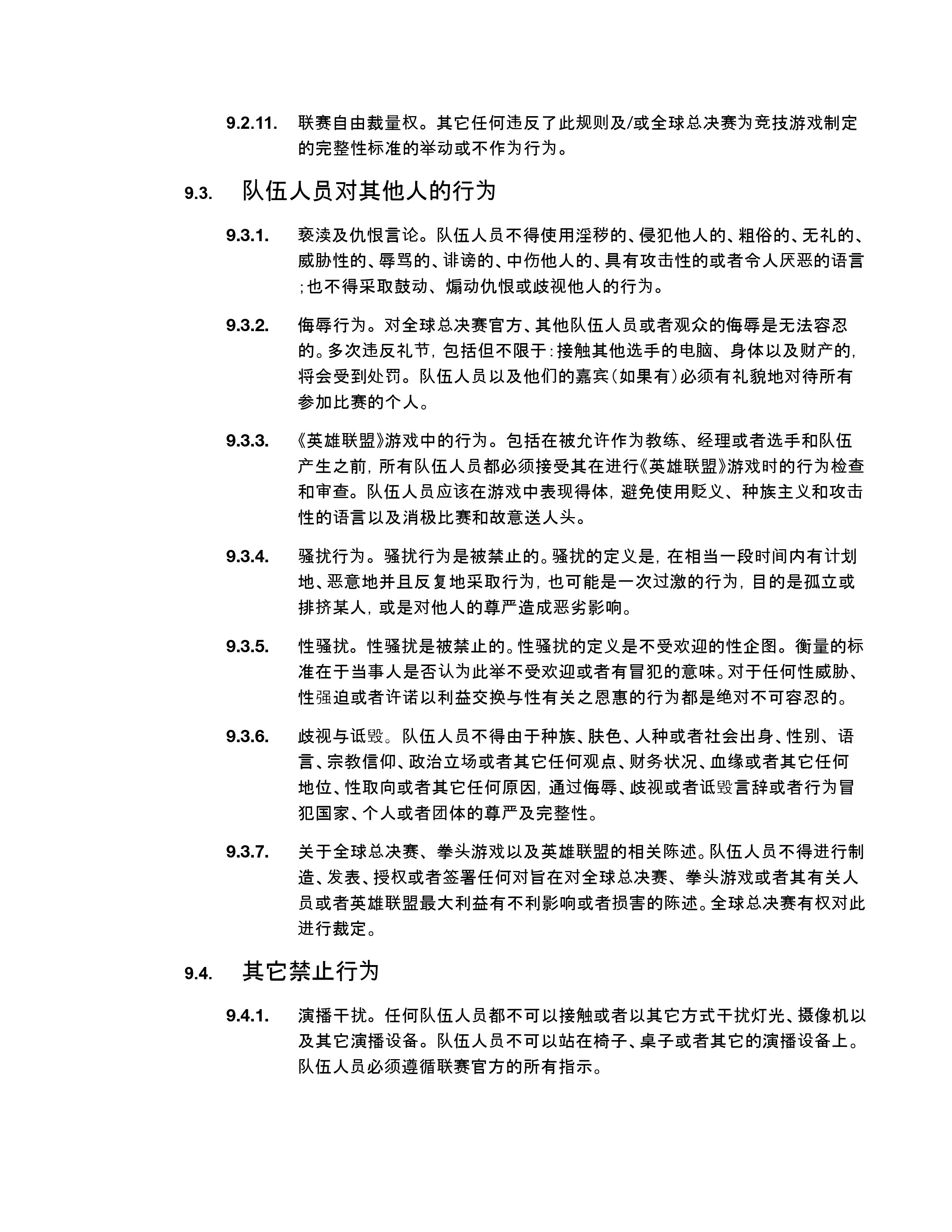 9.2.11. 联赛自由裁量权。其它任何违反了此规则及/或全球总决赛为竞技游戏制定的完整性标准的举动或不作为行为。

9.3. 队伍人员对其他人的行为

9.3.1. 亵渎及仇恨言论。队伍人员不得使用淫秽的、侵犯他人的、粗俗的、无礼的、威胁性的、辱骂的、诽谤的、中伤他人的、具有攻击性的或者令人厌恶的语言;也不得采取鼓动、煽动仇恨或歧视他人的行为。

9.3.2. 侮辱行为。对全球总决赛官方、其他队伍人员或者观众的侮辱是无法容忍的。多次违反礼节,包括但不限于:接触其他选手的电脑、身体以及财产的,将会受到处罚。队伍人员以及他们的嘉宾(如果有)必须有礼貌地对待所有参加比赛的个人。

9.3.3. 《英雄联盟》游戏中的行为。包括在被允许作为教练、经理或者选手和队伍产生之前,所有队伍人员都必须接受其在进行《英雄联盟》游戏时的行为检查和审查。队伍人员应该在游戏中表现得体,避免使用贬义、种族主义和攻击性的语言以及消极比赛和故意送人头。

9.3.4. 骚扰行为。骚扰行为是被禁止的。骚扰的定义是,在相当一段时间内有计划地、恶意地并且反复地采取行为,也可能是一次过激的行为,目的是孤立或排挤某人,或是对他人的尊严造成恶劣影响。

9.3.5. 性骚扰。性骚扰是被禁止的。性骚扰的定义是不受欢迎的性企图。衡量的标准在于当事人是否认为此举不受欢迎或者有冒犯的意味。对于任何性威胁、性强迫或者许诺以利益交换与性有关之恩惠的行为都是绝对不可容忍的。

9.3.6. 歧视与诋毁。队伍人员不得由于种族、肤色、人种或者社会出身、性别、语言、宗教信仰、政治立场或者其它任何观点、财务状况、血缘或者其它任何地位、性取向或者其它任何原因,通过侮辱、歧视或者诋毁言辞或者行为冒犯国家、个人或者团体的尊严及完整性。

9.3.7. 关于全球总决赛、拳头游戏以及英雄联盟的相关陈述。队伍人员不得进行制造、发表、授权或者签署任何对旨在对全球总决赛、拳头游戏或者其有关人员或者英雄联盟最大利益有不利影响或者损害的陈述。全球总决赛有权对此进行裁定。

9.4. 其它禁止行为

9.4.1. 演播干扰。任何队伍人员都不可以接触或者以其它方式干扰灯光、摄像机以及其它演播设备。队伍人员不可以站在椅子、桌子或者其它的演播设备上。队伍人员必须遵循联赛官方的所有指示。